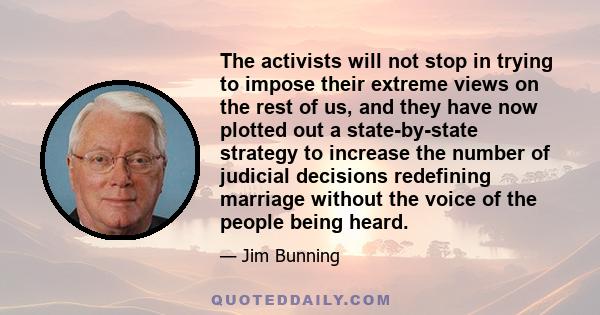 The activists will not stop in trying to impose their extreme views on the rest of us, and they have now plotted out a state-by-state strategy to increase the number of judicial decisions redefining marriage without the voice of the people being heard.

— Jim Bunning

QUOTEDDAILY.COM